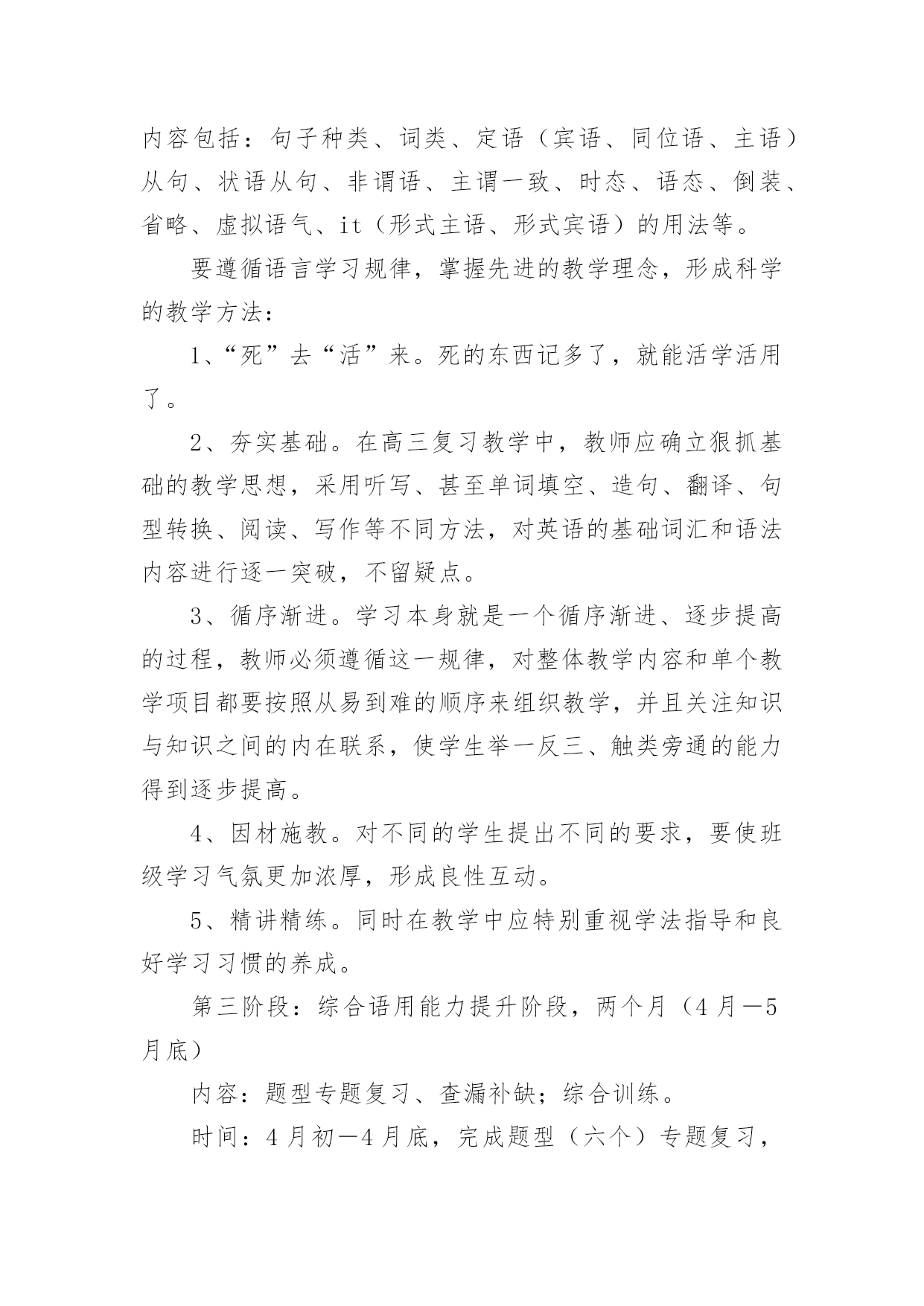 内容包括：句子种类、词类、定语（宾语、同位语、主语）从句、状语从句、非谓语、主谓一致、时态、语态、倒装、省略、虚拟语气、it（形式主语、形式宾语）的用法等。

要遵循语言学习规律，掌握先进的教学理念，形成科学的教学方法：

1、“死”去“活”来。死的东西记多了，就能活学活用了。

2、夯实基础。在高三复习教学中，教师应确立狠抓基础的教学思想，采用听写、甚至单词填空、造句、翻译、句型转换、阅读、写作等不同方法，对英语的基础词汇和语法内容进行逐一突破，不留疑点。

3、循序渐进。学习本身就是一个循序渐进、逐步提高的过程，教师必须遵循这一规律，对整体教学内容和单个教学项目都要按照从易到难的顺序来组织教学，并且关注知识与知识之间的内在联系，使学生举一反三、触类旁通的能力得到逐步提高。

4、因材施教。对不同的学生提出不同的要求，要使班级学习气氛更加浓厚，形成良性互动。

5、精讲精练。同时在教学中应特别重视学法指导和良好学习习惯的养成。

第三阶段：综合语用能力提升阶段，两个月（4月—5月底）

内容：题型专题复习、查漏补缺；综合训练。

时间：4月初—4月底，完成题型（六个）专题复习，